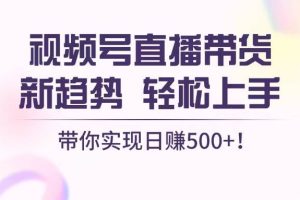 视频号直播带货
新趋势 轻松上手

带你实现日赚500+！